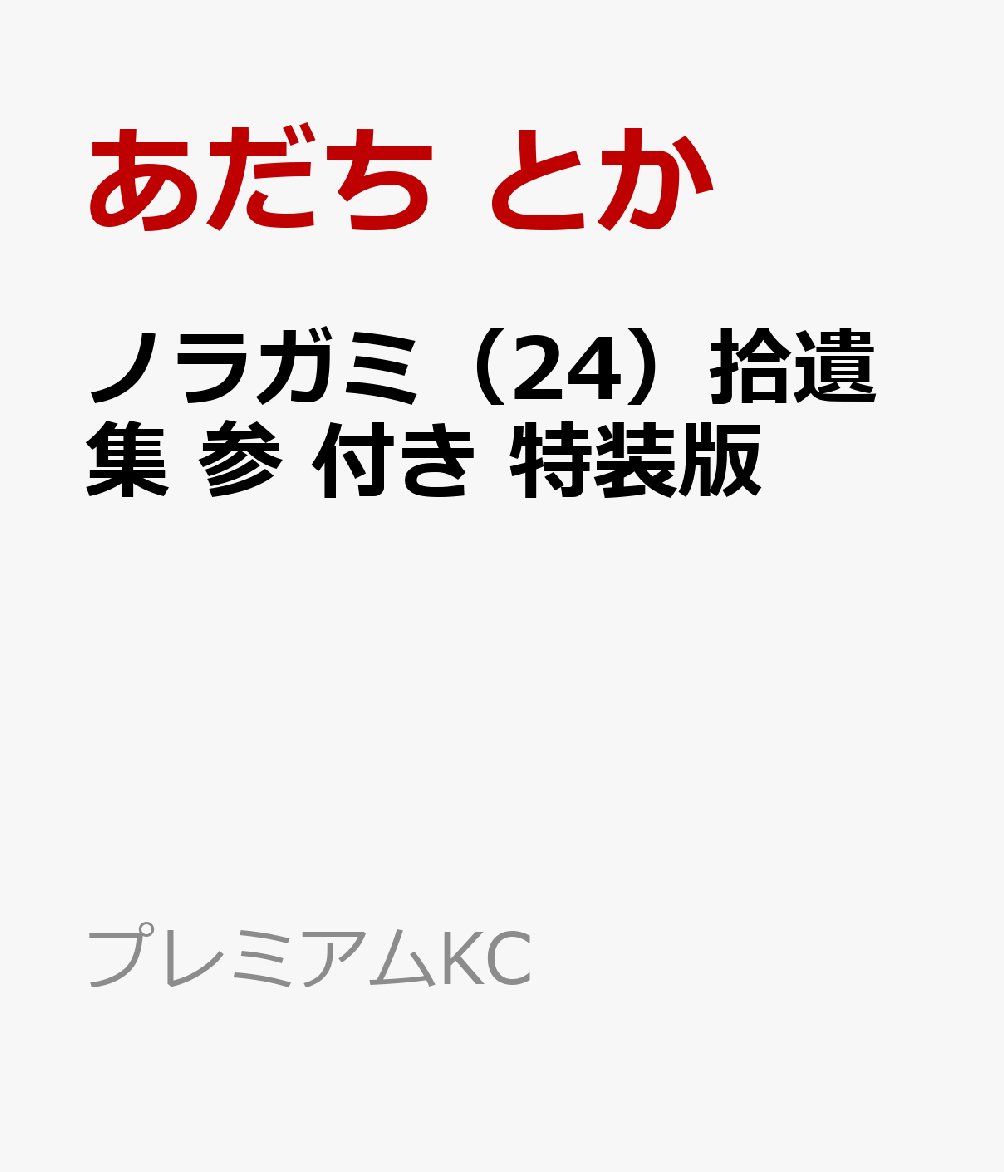 あだち とか

ノラガミ（24）拾遺集 参 付き 特装版

プレミアムKC